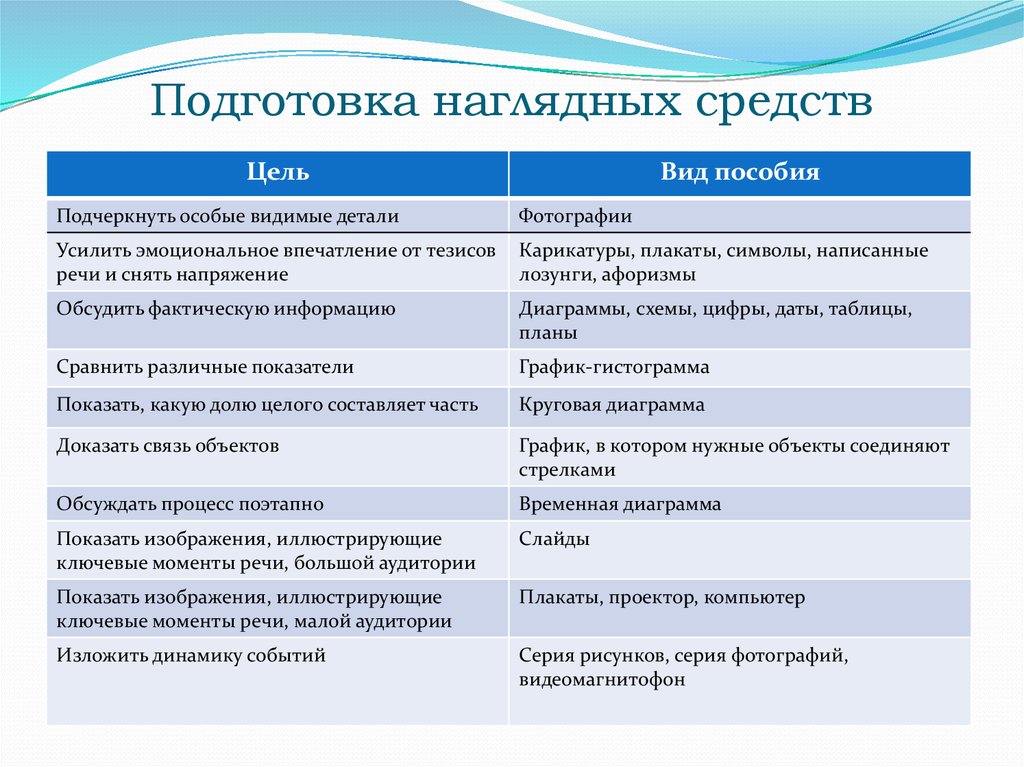 Подготовка наглядных средств

| Цель | Вид пособия |
|---|---|
| Подчеркнуть особые видимые детали | Фотографии |
| Усилить эмоциональное впечатление от тезисов речи и снять напряжение | Карикатуры, плакаты, символы, написанные лозунги, афоризмы |
| Обсудить фактическую информацию | Диаграммы, схемы, цифры, даты, таблицы, планы |
| Сравнить различные показатели | График-гистограмма |
| Показать, какую долю целого составляет часть | Круговая диаграмма |
| Доказать связь объектов | График, в котором нужные объекты соединяют стрелками |
| Обсуждать процесс поэтапно | Временная диаграмма |
| Показать изображения, иллюстрирующие ключевые моменты речи, большой аудитории | Слайды |
| Показать изображения, иллюстрирующие ключевые моменты речи, малой аудитории | Плакаты, проектор, компьютер |
| Изложить динамику событий | Серия рисунков, серия фотографий, видеомагнитофон |